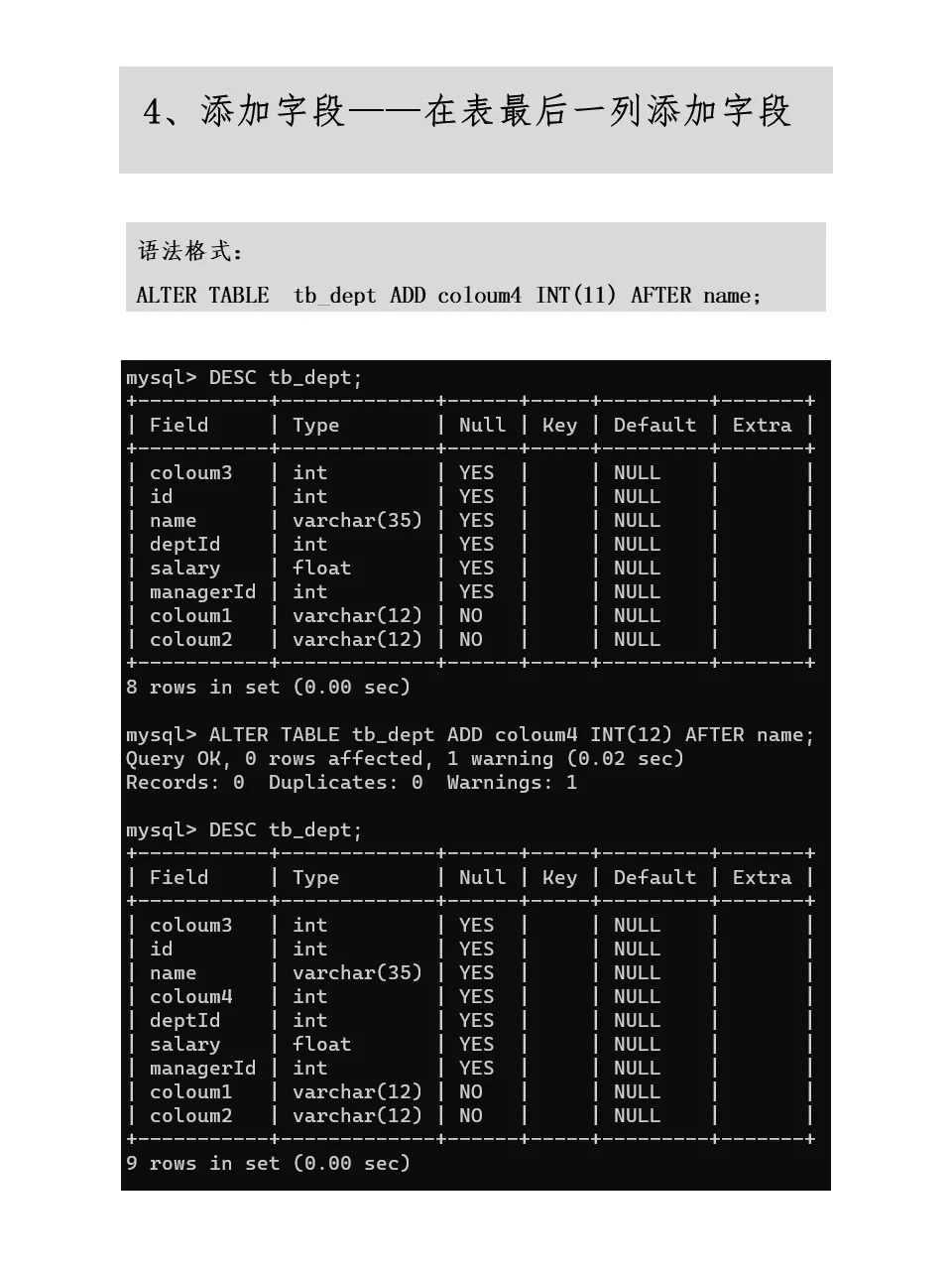 4、添加字段——在表最后一列添加字段

语法格式：

ALTER TABLE  tb_dept ADD coloum4 INT(11) AFTER name;

mysql> DESC tb_dept;

| Field | Type | Null | Key | Default | Extra |
|---|---|---|---|---|---|
| coloum3 | int | YES | | NULL | |
| id | int | YES | | NULL | |
| name | varchar(35) | YES | | NULL | |
| deptId | int | YES | | NULL | |
| salary | float | YES | | NULL | |
| managerId | int | YES | | NULL | |
| coloum1 | varchar(12) | NO | | NULL | |
| coloum2 | varchar(12) | NO | | NULL | |

8 rows in set (0.00 sec)

mysql> ALTER TABLE tb_dept ADD coloum4 INT(12) AFTER name;
Query OK, 0 rows affected, 1 warning (0.02 sec)
Records: 0  Duplicates: 0  Warnings: 1

mysql> DESC tb_dept;

| Field | Type | Null | Key | Default | Extra |
|---|---|---|---|---|---|
| coloum3 | int | YES | | NULL | |
| id | int | YES | | NULL | |
| name | varchar(35) | YES | | NULL | |
| coloum4 | int | YES | | NULL | |
| deptId | int | YES | | NULL | |
| salary | float | YES | | NULL | |
| managerId | int | YES | | NULL | |
| coloum1 | varchar(12) | NO | | NULL | |
| coloum2 | varchar(12) | NO | | NULL | |

9 rows in set (0.00 sec)